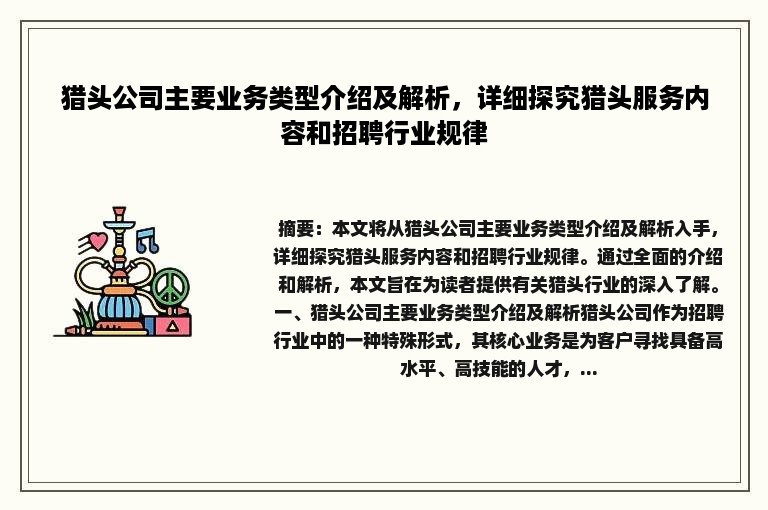 猎头公司主要业务类型介绍及解析，详细探究猎头服务内容和招聘行业规律

摘要：本文将从猎头公司主要业务类型介绍及解析入手，详细探究猎头服务内容和招聘行业规律。通过全面的介绍和解析，本文旨在为读者提供有关猎头行业的深入了解。一、猎头公司主要业务类型介绍及解析猎头公司作为招聘行业中的一种特殊形式，其核心业务是为客户寻找具备高水平、高技能的人才，...